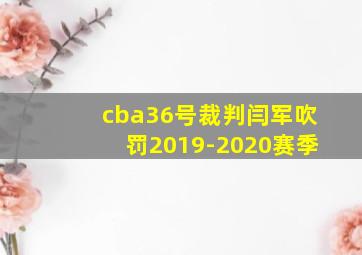 cba36号裁判闫军吹罚2019-2020赛季